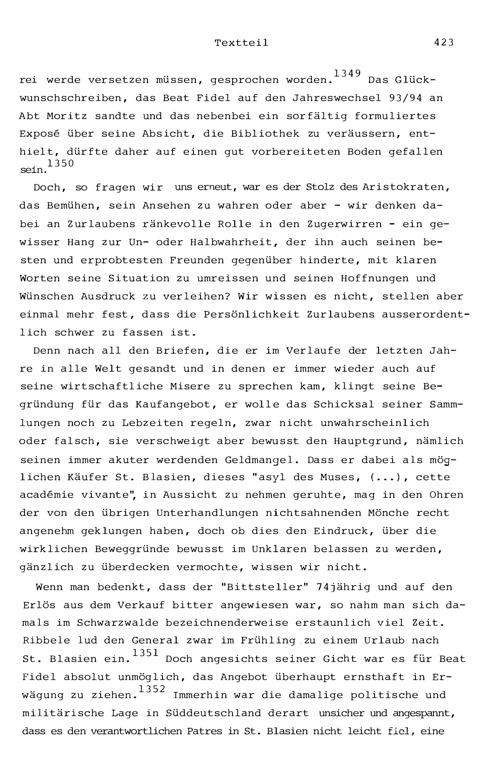 Textteil 423

rei werde versetzen müssen, gesprochen worden.$^{1349}$ Das Glückwunschschreiben, das Beat Fidel auf den Jahreswechsel 93/94 an Abt Moritz sandte und das nebenbei ein sorfältig formuliertes Exposé über seine Absicht, die Bibliothek zu veräussern, enthielt, dürfte daher auf einen gut vorbereiteten Boden gefallen sein.$^{1350}$

Doch, so fragen wir uns erneut, war es der Stolz des Aristokraten, das Bemühen, sein Ansehen zu wahren oder aber - wir denken dabei an Zurlaubens ränkevolle Rolle in den Zugerwirren - ein gewisser Hang zur Un- oder Halbwahrheit, der ihn auch seinen besten und erprobtesten Freunden gegenüber hinderte, mit klaren Worten seine Situation zu umreissen und seinen Hoffnungen und Wünschen Ausdruck zu verleihen? Wir wissen es nicht, stellen aber einmal mehr fest, dass die Persönlichkeit Zurlaubens ausserordentlich schwer zu fassen ist.

Denn nach all den Briefen, die er im Verlaufe der letzten Jahre in alle Welt gesandt und in denen er immer wieder auch auf seine wirtschaftliche Misere zu sprechen kam, klingt seine Begründung für das Kaufangebot, er wolle das Schicksal seiner Sammlungen noch zu Lebzeiten regeln, zwar nicht unwahrscheinlich oder falsch, sie verschweigt aber bewusst den Hauptgrund, nämlich seinen immer akuter werdenden Geldmangel. Dass er dabei als möglichen Käufer St. Blasien, dieses "asyl des Muses, (...), cette académie vivante", in Aussicht zu nehmen geruhte, mag in den Ohren der von den übrigen Unterhandlungen nichtsahnenden Mönche recht angenehm geklungen haben, doch ob dies den Eindruck, über die wirklichen Beweggründe bewusst im Unklaren belassen zu werden, gänzlich zu überdecken vermochte, wissen wir nicht.

Wenn man bedenkt, dass der "Bittsteller" 74jährig und auf den Erlös aus dem Verkauf bitter angewiesen war, so nahm man sich damals im Schwarzwalde bezeichnenderweise erstaunlich viel Zeit. Ribbele lud den General zwar im Frühling zu einem Urlaub nach St. Blasien ein.$^{1351}$ Doch angesichts seiner Gicht war es für Beat Fidel absolut unmöglich, das Angebot überhaupt ernsthaft in Erwägung zu ziehen.$^{1352}$ Immerhin war die damalige politische und militärische Lage in Süddeutschland derart unsicher und angespannt, dass es den verantwortlichen Patres in St. Blasien nicht leicht fiel, eine